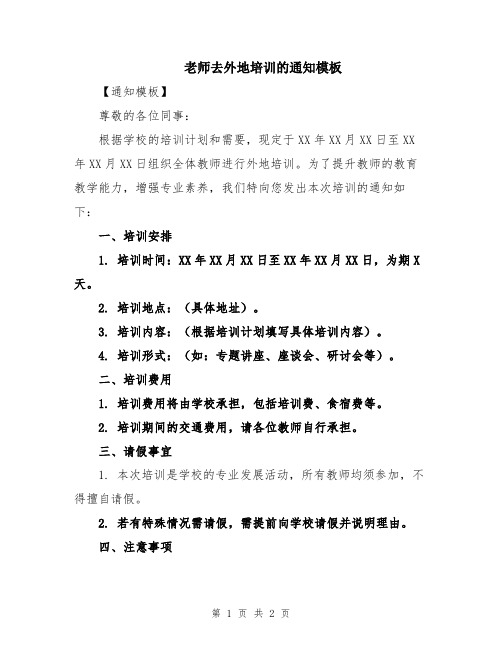 老师去外地培训的通知模板

【通知模板】

尊敬的各位同事：

根据学校的培训计划和需要，现定于XX年XX月XX日至XX年XX月XX日组织全体教师进行外地培训。为了提升教师的教育教学能力，增强专业素养，我们特向您发出本次培训的通知如下：

一、培训安排

1. 培训时间：XX年XX月XX日至XX年XX月XX日，为期X天。

2. 培训地点：（具体地址）。

3. 培训内容：（根据培训计划填写具体培训内容）。

4. 培训形式：（如：专题讲座、座谈会、研讨会等）。

二、培训费用

1. 培训费用将由学校承担，包括培训费、食宿费等。

2. 培训期间的交通费用，请各位教师自行承担。

三、请假事宜

1. 本次培训是学校的专业发展活动，所有教师均须参加，不得擅自请假。

2. 若有特殊情况需请假，需提前向学校请假并说明理由。

四、注意事项

第 1 页 共 2 页